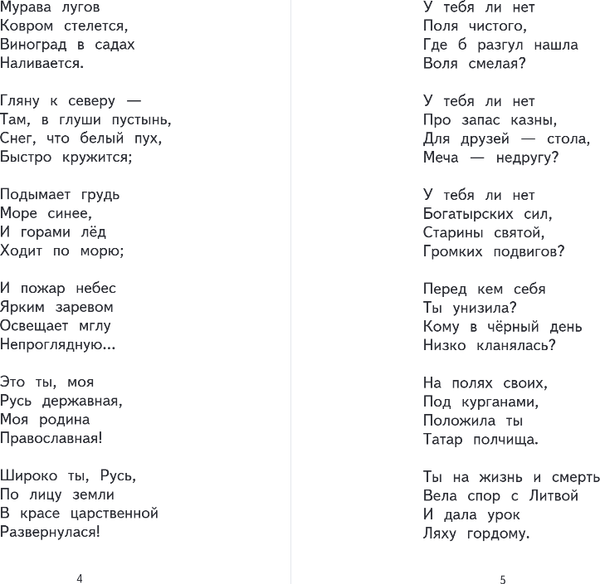 Мурава лугов
Ковром стелется,
Виноград в садах
Наливается.

Гляну к северу —
Там, в глуши пустынь,
Снег, что белый пух,
Быстро кружится;

Подымает грудь
Море синее,
И горами лёд
Ходит по морю;

И пожар небес
Ярким заревом
Освещает мглу
Непроглядную...

Это ты, моя
Русь державная,
Моя родина
Православная!

Широко ты, Русь,
По лицу земли
В красе царственной
Развернулася!

4

У тебя ли нет
Поля чистого,
Где б разгул нашла
Воля смелая?

У тебя ли нет
Про запас казны,
Для друзей — стола,
Меча — недругу?

У тебя ли нет
Богатырских сил,
Старины святой,
Громких подвигов?

Перед кем себя
Ты унизила?
Кому в чёрный день
Низко кланялась?

На полях своих,
Под курганами,
Положила ты
Татар полчища.

Ты на жизнь и смерть
Вела спор с Литвой
И дала урок
Ляху гордому.

5